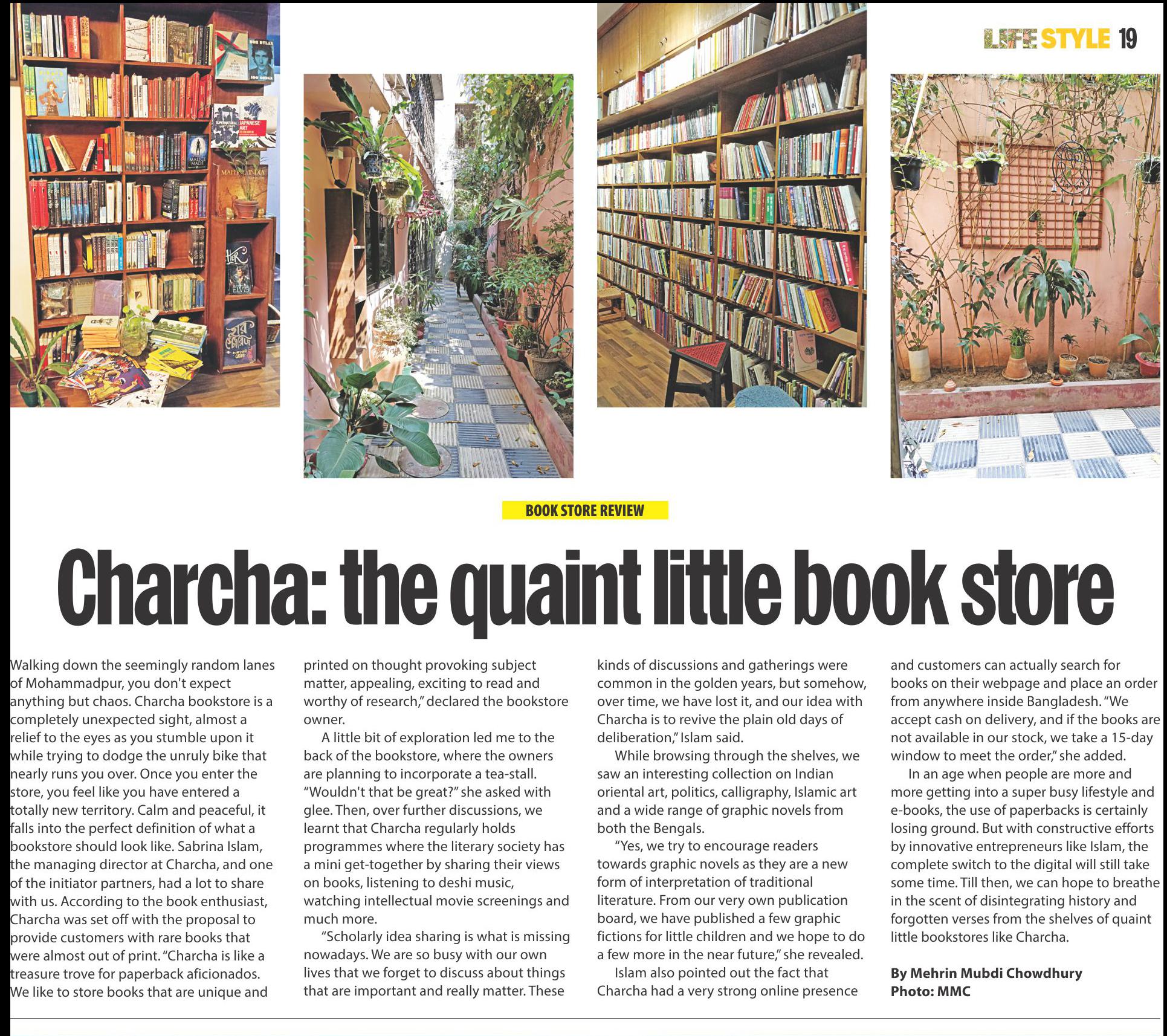 LIFE STYLE 19

BOOK STORE REVIEW

Charcha: the quaint little book store

Walking down the seemingly random lanes of Mohammadpur, you don't expect anything but chaos. Charcha bookstore is a completely unexpected sight, almost a relief to the eyes as you stumble upon it while trying to dodge the unruly bike that nearly runs you over. Once you enter the store, you feel like you have entered a totally new territory. Calm and peaceful, it falls into the perfect definition of what a bookstore should look like. Sabrina Islam, the managing director at Charcha, and one of the initiator partners, had a lot to share with us. According to the book enthusiast, Charcha was set off with the proposal to provide customers with rare books that were almost out of print. "Charcha is like a treasure trove for paperback aficionados. We like to store books that are unique and printed on thought provoking subject matter, appealing, exciting to read and worthy of research," declared the bookstore owner.

A little bit of exploration led me to the back of the bookstore, where the owners are planning to incorporate a tea-stall. "Wouldn't that be great?" she asked with glee. Then, over further discussions, we learnt that Charcha regularly holds programmes where the literary society has a mini get-together by sharing their views on books, listening to deshi music, watching intellectual movie screenings and much more.

"Scholarly idea sharing is what is missing nowadays. We are so busy with our own lives that we forget to discuss about things that are important and really matter. These kinds of discussions and gatherings were common in the golden years, but somehow, over time, we have lost it, and our idea with Charcha is to revive the plain old days of deliberation," Islam said.

While browsing through the shelves, we saw an interesting collection on Indian oriental art, politics, calligraphy, Islamic art and a wide range of graphic novels from both the Bengals.

"Yes, we try to encourage readers towards graphic novels as they are a new form of interpretation of traditional literature. From our very own publication board, we have published a few graphic fictions for little children and we hope to do a few more in the near future," she revealed.

Islam also pointed out the fact that Charcha had a very strong online presence and customers can actually search for books on their webpage and place an order from anywhere inside Bangladesh. "We accept cash on delivery, and if the books are not available in our stock, we take a 15-day window to meet the order," she added.

In an age when people are more and more getting into a super busy lifestyle and e-books, the use of paperbacks is certainly losing ground. But with constructive efforts by innovative entrepreneurs like Islam, the complete switch to the digital will still take some time. Till then, we can hope to breathe in the scent of disintegrating history and forgotten verses from the shelves of quaint little bookstores like Charcha.

By Mehrin Mubdi Chowdhury
Photo: MMC